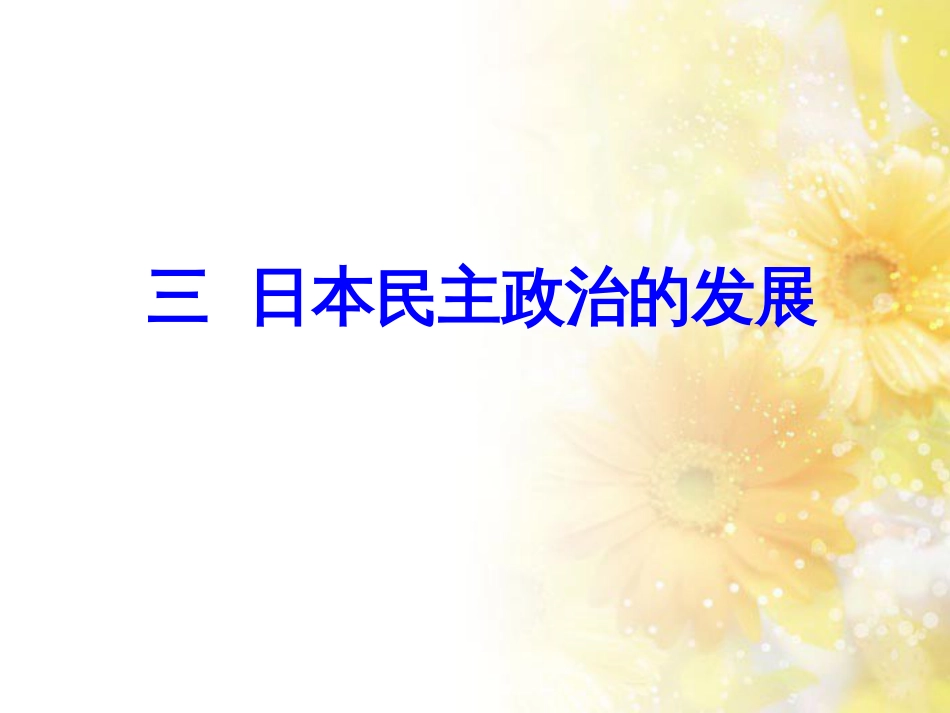 三 日本民主政治的发展